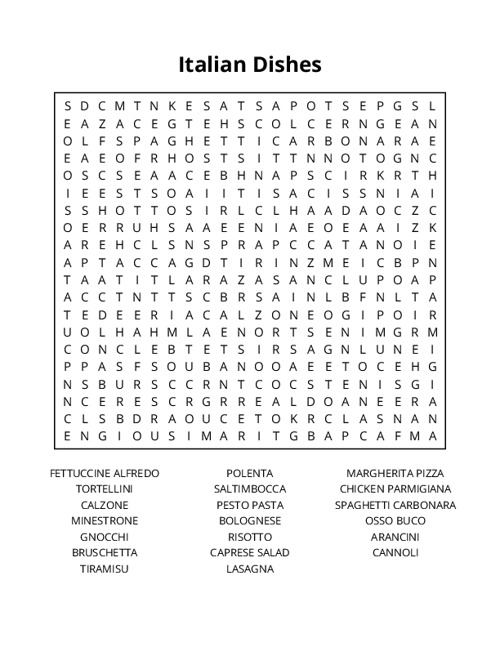 Italian Dishes

S D C M T N K E S A T S A P O T S E P G S L
E A Z A C E G T E H S C O L C E R N G E A N
O L F S P A G H E T T I C A R B O N A R A E
E A E O F R H O S T S I T T N N O T O G N C
O S C S E A A C E B H N A P S C I R K R T H
I E E S T S O A I I T I S A C I S S N I A I
S S H O T T O S I R L C L H A A D A O C Z C
O E R R U H S A A E E N I A E O E A A I Z K
A R E H C L S N S P R A P C C A T A N O I E
A P T A C C A G D T I R I N Z M E I C B P N
T A A T I T L A R A Z A S A N C L U P O A P
A C C T N T T S C B R S A I N L B F N L T A
T E D E E R I A C A L Z O N E O G I P O I R
U O L H A H M L A E N O R T S E N I M G R M
C O N C L E B T E T S I R S A G N L U N E I
P P A S F S O U B A N O O A E E T O C E H G
N S B U R S C C R N T C O C S T E N I S G I
N C E R E S C R G R R E A L D O A N E E R A
C L S B D R A O U C E T O K R C L A S N A N
E N G I O U S I M A R I T G B A P C A F M A

FETTUCCINE ALFREDO
TORTELLINI
CALZONE
MINESTRONE
GNOCCHI
BRUSCHETTA
TIRAMISU

POLENTA
SALTIMBOCCA
PESTO PASTA
BOLOGNESE
RISOTTO
CAPRESE SALAD
LASAGNA

MARGHERITA PIZZA
CHICKEN PARMIGIANA
SPAGHETTI CARBONARA
OSSO BUCO
ARANCINI
CANNOLI